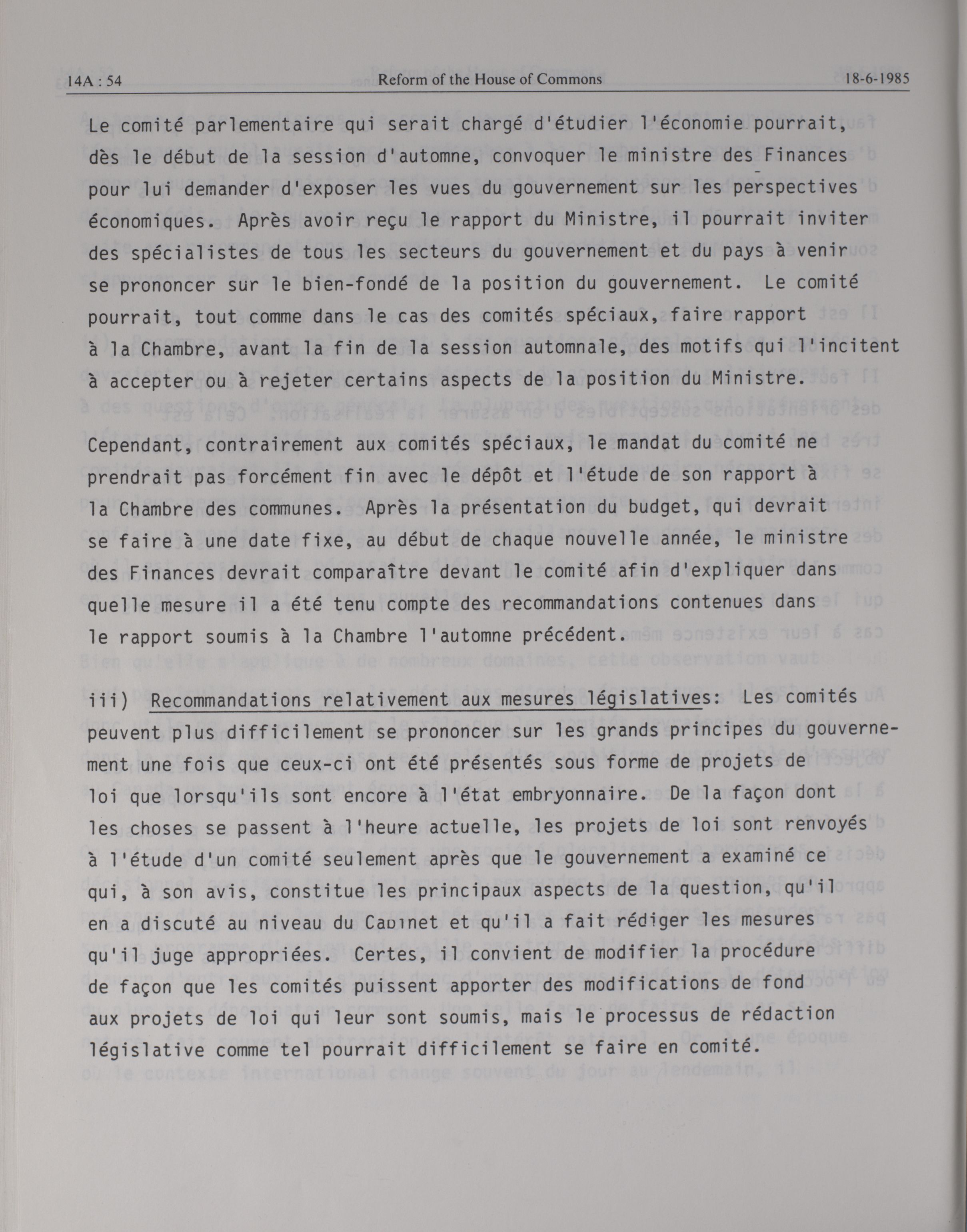 14A : 54 Reform of the House of Commons 18-6-1985

Le comité parlementaire qui serait chargé d'étudier l'économie pourrait, dès le début de la session d'automne, convoquer le ministre des Finances pour lui demander d'exposer les vues du gouvernement sur les perspectives économiques. Après avoir reçu le rapport du Ministre, il pourrait inviter des spécialistes de tous les secteurs du gouvernement et du pays à venir se prononcer sur le bien-fondé de la position du gouvernement. Le comité pourrait, tout comme dans le cas des comités spéciaux, faire rapport à la Chambre, avant la fin de la session automnale, des motifs qui l'incitent à accepter ou à rejeter certains aspects de la position du Ministre.

Cependant, contrairement aux comités spéciaux, le mandat du comité ne prendrait pas forcément fin avec le dépôt et l'étude de son rapport à la Chambre des communes. Après la présentation du budget, qui devrait se faire à une date fixe, au début de chaque nouvelle année, le ministre des Finances devrait comparaître devant le comité afin d'expliquer dans quelle mesure il a été tenu compte des recommandations contenues dans le rapport soumis à la Chambre l'automne précédent.

iii) Recommandations relativement aux mesures législatives: Les comités peuvent plus difficilement se prononcer sur les grands principes du gouvernement une fois que ceux-ci ont été présentés sous forme de projets de loi que lorsqu'ils sont encore à l'état embryonnaire. De la façon dont les choses se passent à l'heure actuelle, les projets de loi sont renvoyés à l'étude d'un comité seulement après que le gouvernement a examiné ce qui, à son avis, constitue les principaux aspects de la question, qu'il en a discuté au niveau du Cabinet et qu'il a fait rédiger les mesures qu'il juge appropriées. Certes, il convient de modifier la procédure de façon que les comités puissent apporter des modifications de fond aux projets de loi qui leur sont soumis, mais le processus de rédaction législative comme tel pourrait difficilement se faire en comité.